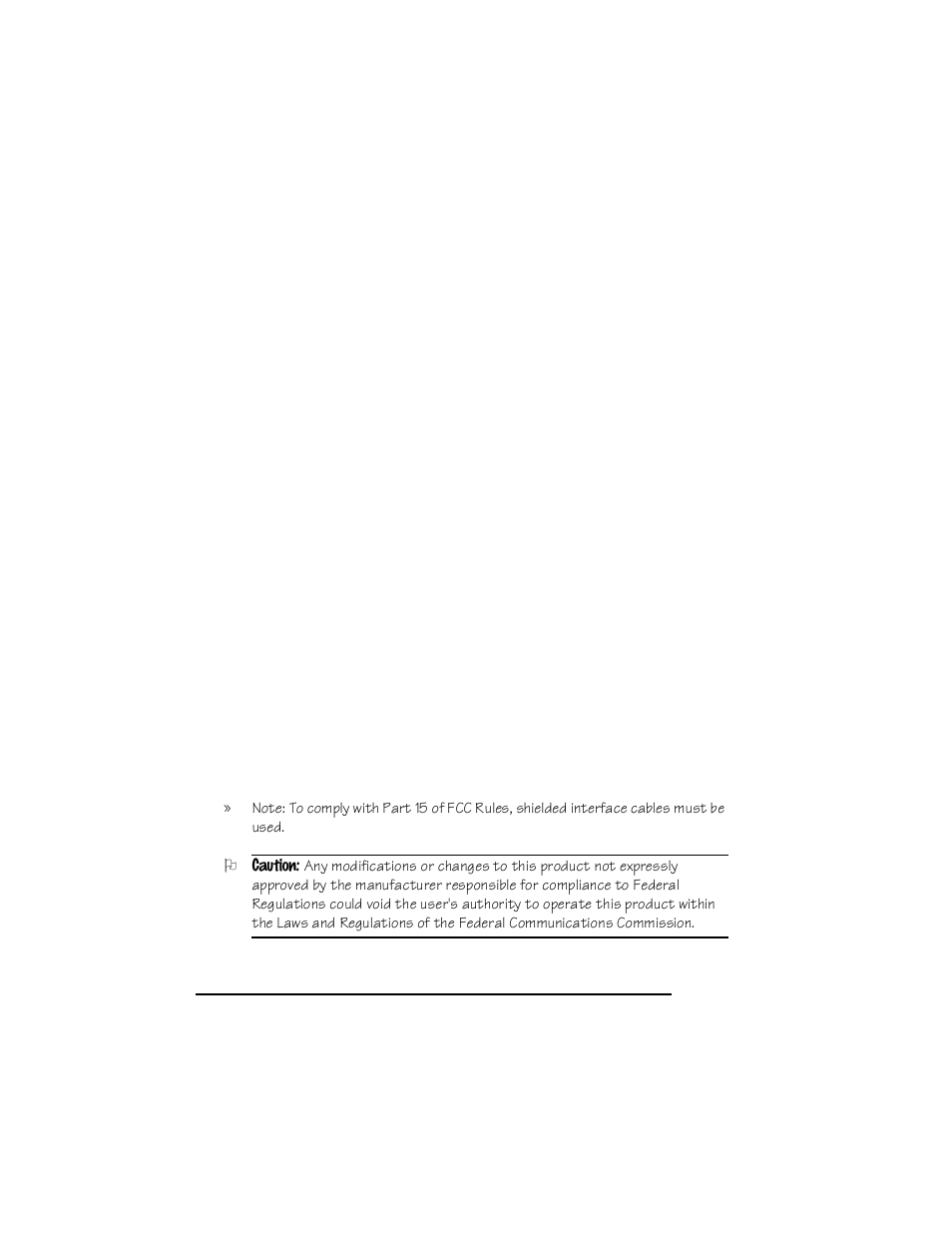 » Note: To comply with Part 15 of FCC Rules, shielded interface cables must be used.

Caution: Any modifications or changes to this product not expressly approved by the manufacturer responsible for compliance to Federal Regulations could void the user's authority to operate this product within the Laws and Regulations of the Federal Communications Commission.